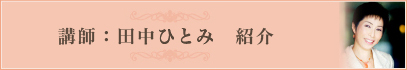 講師：田中ひとみ　紹介